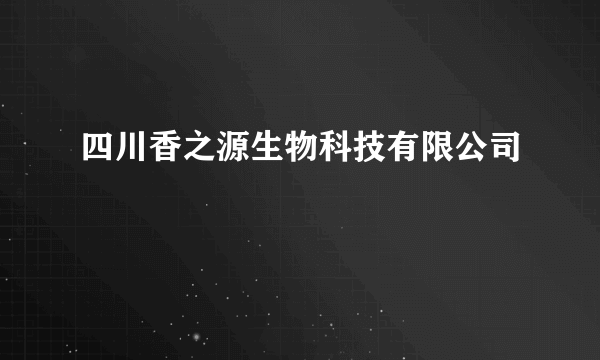 四川香之源生物科技有限公司